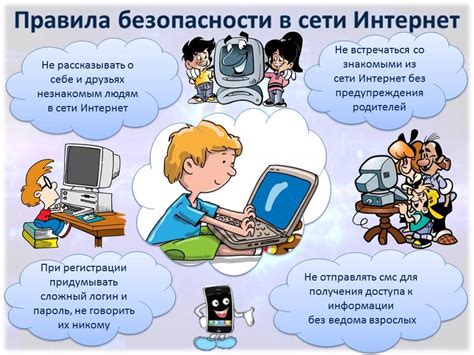 Правила безопасности в сети Интернет

Не рассказывать о себе и друзьях незнакомым людям в сети Интернет

Не встречаться со знакомыми из сети Интернет без предупреждения родителей

При регистрации придумывать сложный логин и пароль, не говорить их никому

Не отправлять смс для получения доступа к информации без ведома взрослых